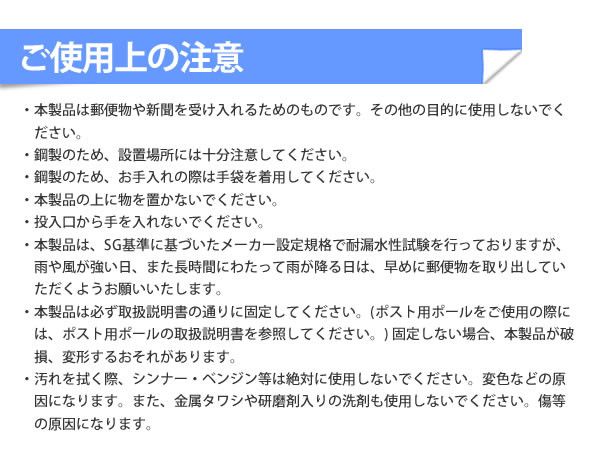 ご使用上の注意

・本製品は郵便物や新聞を受け入れるためのものです。その他の目的に使用しないでください。
・鋼製のため、設置場所には十分注意してください。
・鋼製のため、お手入れの際は手袋を着用してください。
・本製品の上に物を置かないでください。
・投入口から手を入れないでください。
・本製品は、SG基準に基づいたメーカー設定規格で耐漏水性試験を行っておりますが、雨や風が強い日、また長時間にわたって雨が降る日は、早めに郵便物を取り出していただくようお願いいたします。
・本製品は必ず取扱説明書の通りに固定してください。(ポスト用ポールをご使用の際には、ポスト用ポールの取扱説明書を参照してください。)固定しない場合、本製品が破損、変形するおそれがあります。
・汚れを拭く際、シンナー・ベンジン等は絶対に使用しないでください。変色などの原因になります。また、金属タワシや研磨剤入りの洗剤も使用しないでください。傷等の原因になります。